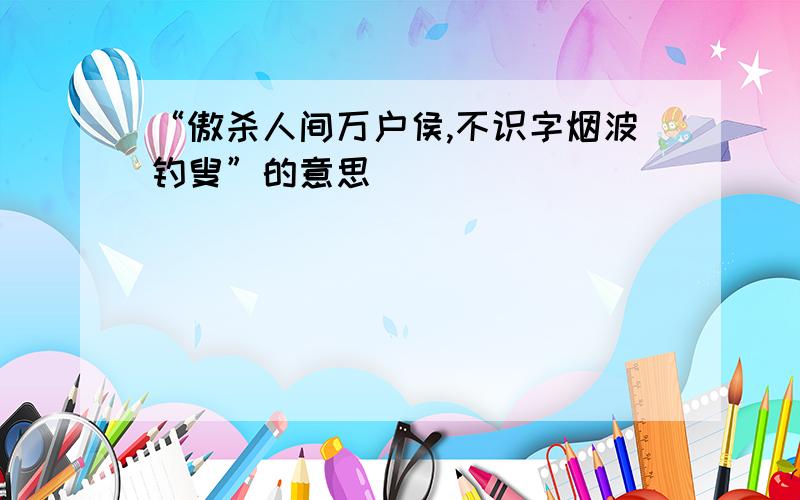 “傲杀人间万户侯,不识字烟波钓叟”的意思